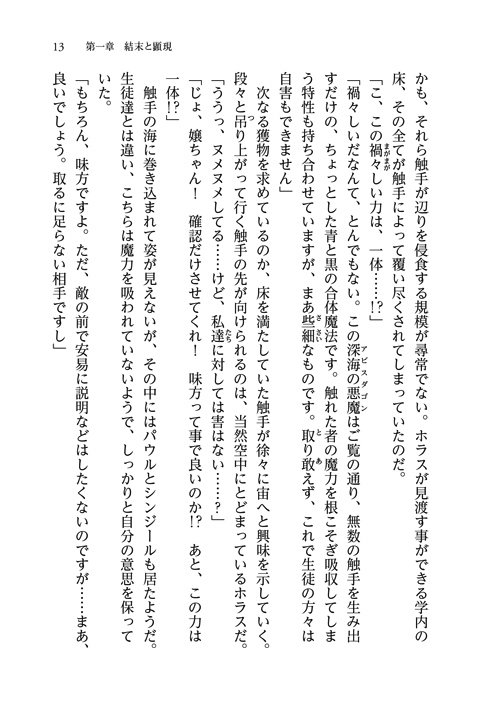 13　第一章　結末と顕現

かも、それら触手が辺りを侵食する規模が尋常でない。ホラスが見渡す事ができる学内の床、その全てが触手によって覆い尽くされてしまっていたのだ。

「こ、この禍々しい力は、一体……!?」

「禍々しいだなんて、とんでもない。この深海の悪魔はご覧の通り、無数の触手を生み出すだけの、ちょっとした青と黒の合体魔法です。触れた者の魔力を根こそぎ吸収してしまう特性も持ち合わせていますが、まあ些細なものです。取り敢えず、これで生徒の方々は自害もできません」

次なる獲物を求めているのか、床を満たしていた触手が徐々に宙へと興味を示していく。段々と吊り上がって行く触手の先が向けられるのは、当然空中にとどまっているホラスだ。

「ううっ、ヌメヌメしてる……けど、私達に対しては害はない……?」

「じょ、嬢ちゃん！　確認だけさせてくれ！　味方って事で良いのか!?　あと、この力は一体!?」

触手の海に巻き込まれて姿が見えないが、その中にはパウルとシンジールも居たようだ。生徒達とは違い、こちらは魔力を吸われていないようで、しっかりと自分の意思を保っていた。

「もちろん、味方ですよ。ただ、敵の前で安易に説明などはしたくないのですが……まあ、良いでしょう。取るに足らない相手ですし」